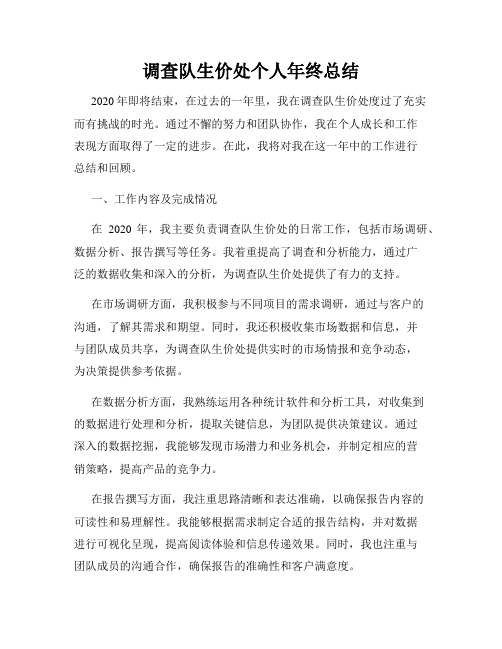 调查队生价处个人年终总结

2020年即将结束，在过去的一年里，我在调查队生价处度过了充实而有挑战的时光。通过不懈的努力和团队协作，我在个人成长和工作表现方面取得了一定的进步。在此，我将对我在这一年中的工作进行总结和回顾。

一、工作内容及完成情况

在 2020 年，我主要负责调查队生价处的日常工作，包括市场调研、数据分析、报告撰写等任务。我着重提高了调查和分析能力，通过广泛的数据收集和深入的分析，为调查队生价处提供了有力的支持。

在市场调研方面，我积极参与不同项目的需求调研，通过与客户的沟通，了解其需求和期望。同时，我还积极收集市场数据和信息，并与团队成员共享，为调查队生价处提供实时的市场情报和竞争动态，为决策提供参考依据。

在数据分析方面，我熟练运用各种统计软件和分析工具，对收集到的数据进行处理和分析，提取关键信息，为团队提供决策建议。通过深入的数据挖掘，我能够发现市场潜力和业务机会，并制定相应的营销策略，提高产品的竞争力。

在报告撰写方面，我注重思路清晰和表达准确，以确保报告内容的可读性和易理解性。我能够根据需求制定合适的报告结构，并对数据进行可视化呈现，提高阅读体验和信息传递效果。同时，我也注重与团队成员的沟通合作，确保报告的准确性和客户满意度。